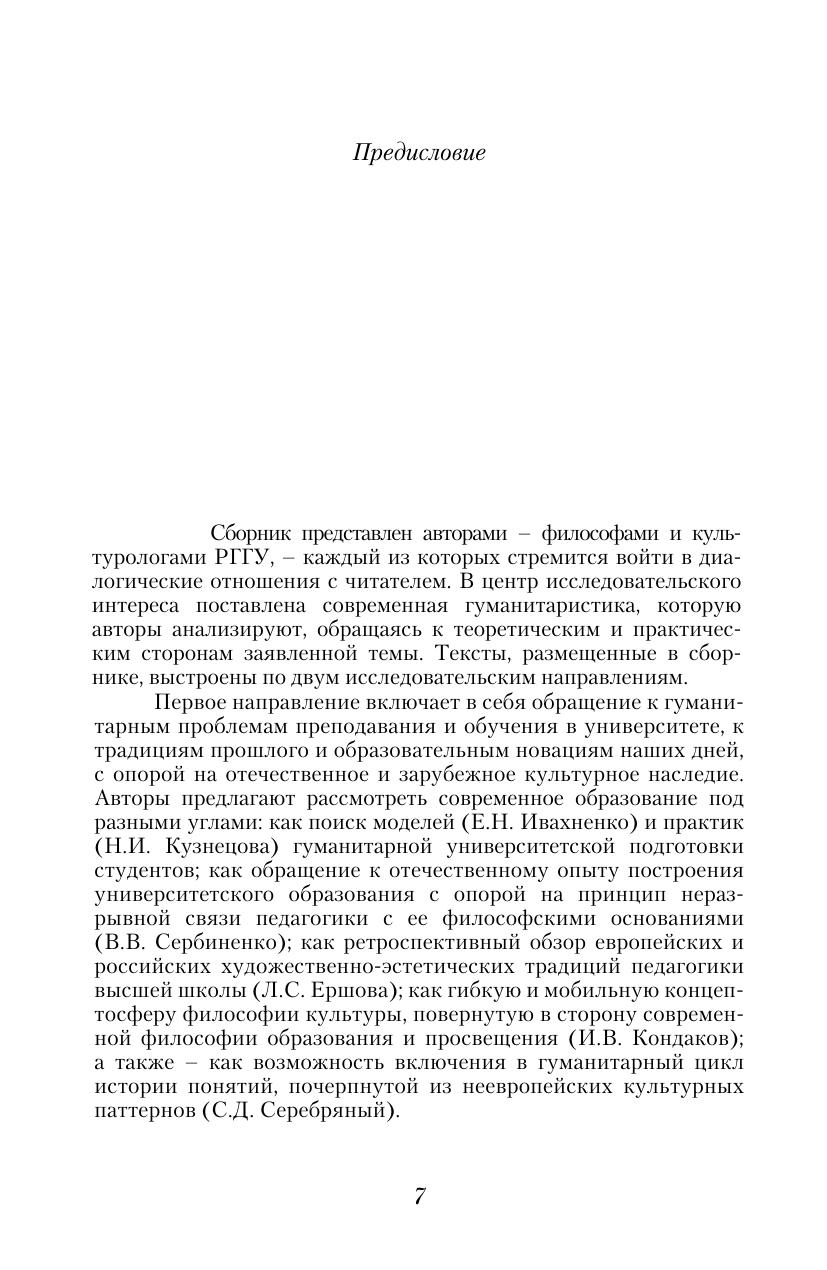 Предисловие

Сборник представлен авторами – философами и культурологами РГГУ, – каждый из которых стремится войти в диалогические отношения с читателем. В центр исследовательского интереса поставлена современная гуманитаристика, которую авторы анализируют, обращаясь к теоретическим и практическим сторонам заявленной темы. Тексты, размещенные в сборнике, выстроены по двум исследовательским направлениям.

Первое направление включает в себя обращение к гуманитарным проблемам преподавания и обучения в университете, к традициям прошлого и образовательным новациям наших дней, с опорой на отечественное и зарубежное культурное наследие. Авторы предлагают рассмотреть современное образование под разными углами: как поиск моделей (Е.Н. Ивахненко) и практик (Н.И. Кузнецова) гуманитарной университетской подготовки студентов; как обращение к отечественному опыту построения университетского образования с опорой на принцип неразрывной связи педагогики с ее философскими основаниями (В.В. Сербиненко); как ретроспективный обзор европейских и российских художественно-эстетических традиций педагогики высшей школы (Л.С. Ершова); как гибкую и мобильную концептосферу философии культуры, повернутую в сторону современной философии образования и просвещения (И.В. Кондаков); а также – как возможность включения в гуманитарный цикл истории понятий, почерпнутой из неевропейских культурных паттернов (С.Д. Серебряный).

7